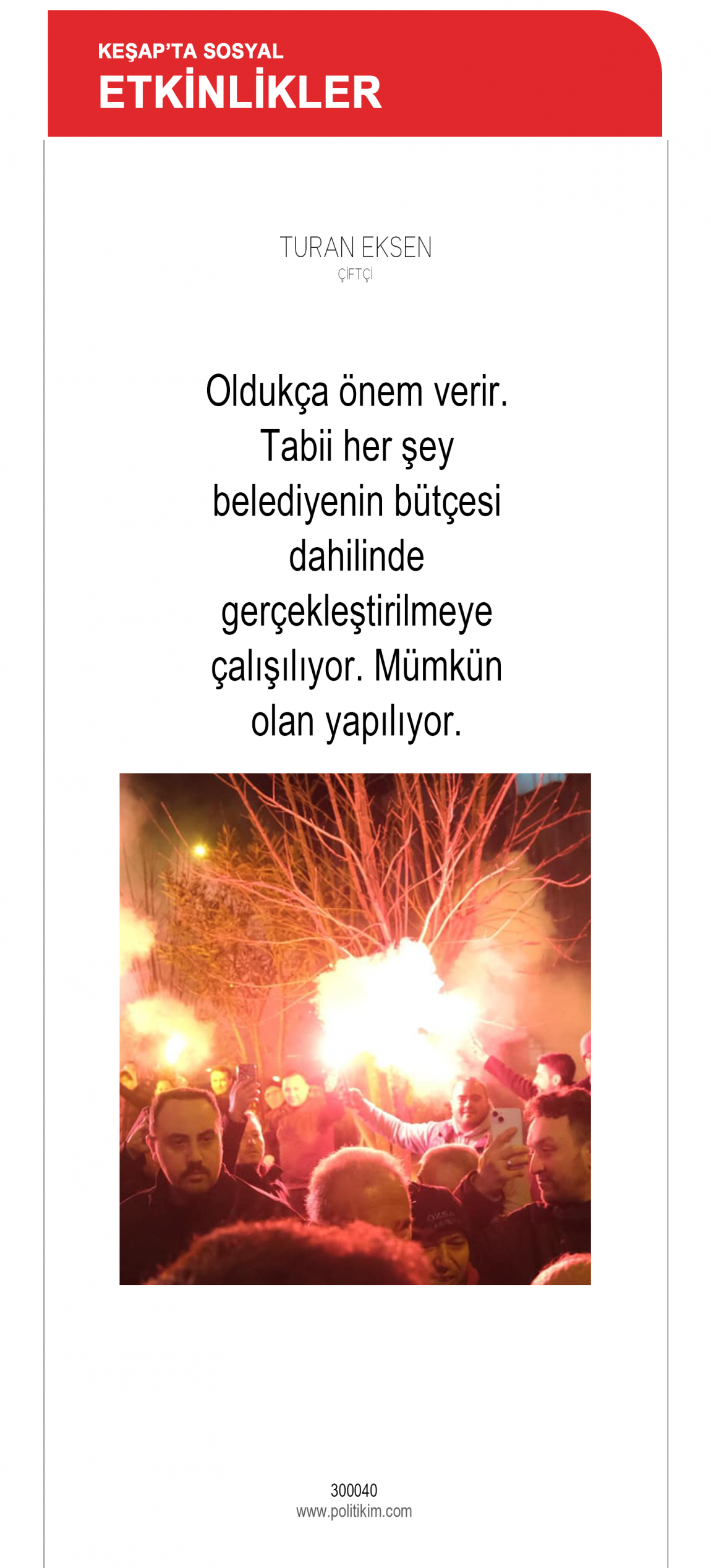 KEŞAP'TA SOSYAL
ETKİNLİKLER

TURAN EKSEN
ÇİFTÇİ

Oldukça önem verir. Tabii her şey belediyenin bütçesi dahilinde gerçekleştirilmeye çalışılıyor. Mümkün olan yapılıyor.

300040
www.politikim.com